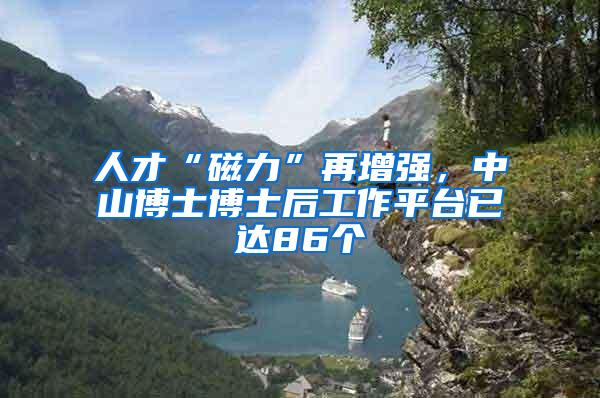 人才“磁力”再增强，中山博士博士后工作平台已达86个